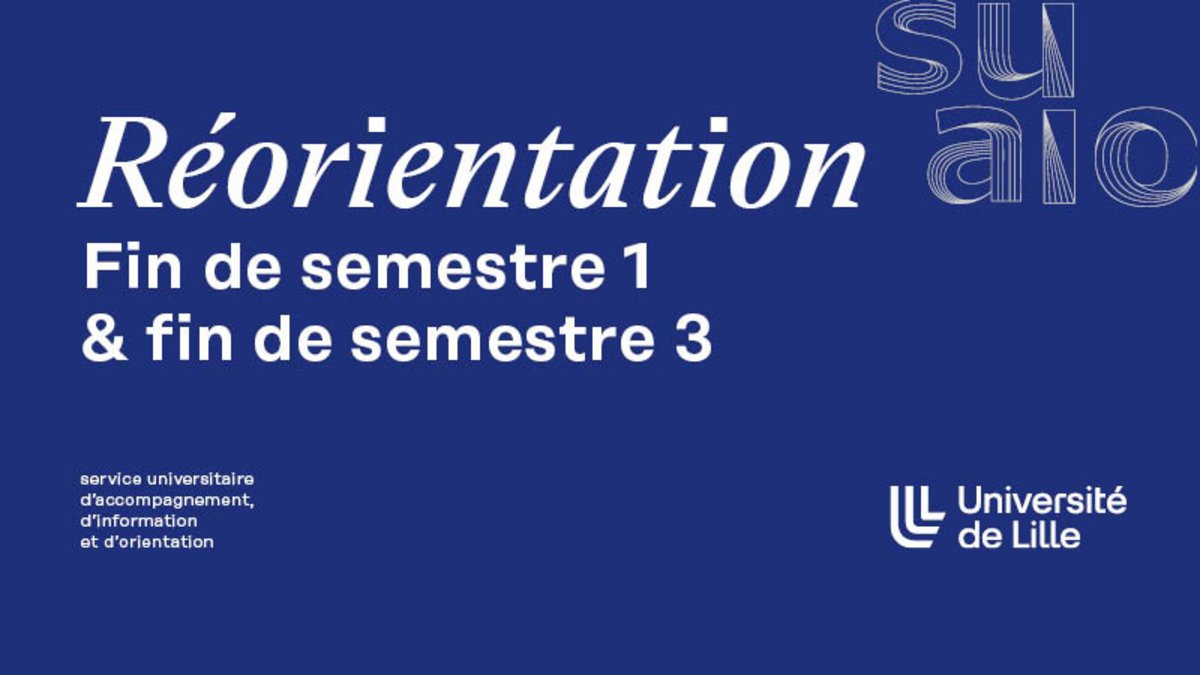 su
aio

Réorientation
Fin de semestre 1
& fin de semestre 3

service universitaire
d'accompagnement,
d'information
et d'orientation

Université
de Lille